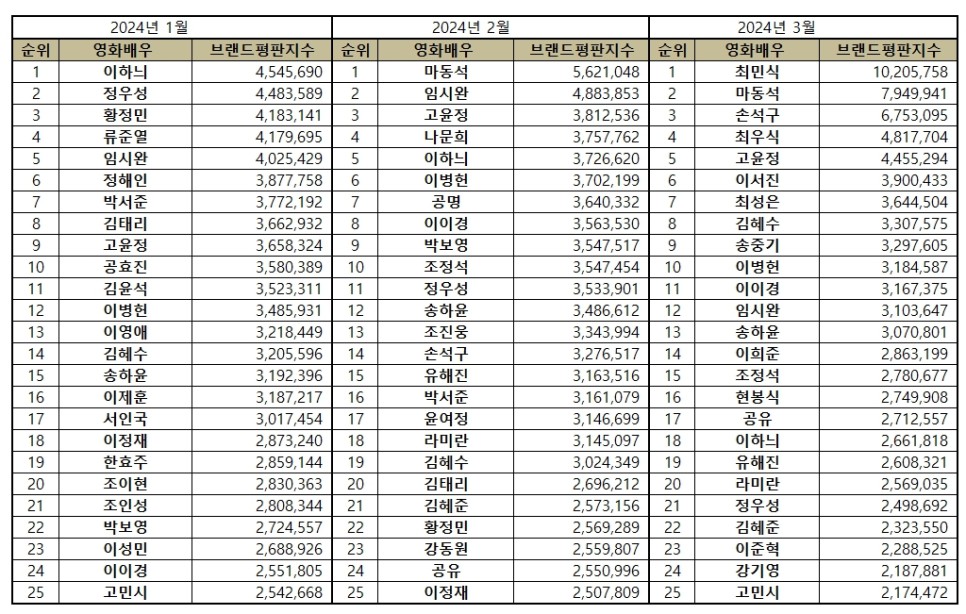 | 2024년 1월 | | | 2024년 2월 | | | 2024년 3월 | | |
|---|---|---|---|---|---|---|---|---|
| 순위 | 영화배우 | 브랜드평판지수 | 순위 | 영화배우 | 브랜드평판지수 | 순위 | 영화배우 | 브랜드평판지수 |
| 1 | 이하늬 | 4,545,690 | 1 | 마동석 | 5,621,048 | 1 | 최민식 | 10,205,758 |
| 2 | 정우성 | 4,483,589 | 2 | 임시완 | 4,883,853 | 2 | 마동석 | 7,949,941 |
| 3 | 황정민 | 4,183,141 | 3 | 고윤정 | 3,812,536 | 3 | 손석구 | 6,753,095 |
| 4 | 류준열 | 4,179,695 | 4 | 나문희 | 3,757,762 | 4 | 최우식 | 4,817,704 |
| 5 | 임시완 | 4,025,429 | 5 | 이하늬 | 3,726,620 | 5 | 고윤정 | 4,455,294 |
| 6 | 정해인 | 3,877,758 | 6 | 이병헌 | 3,702,199 | 6 | 이서진 | 3,900,433 |
| 7 | 박서준 | 3,772,192 | 7 | 공명 | 3,640,332 | 7 | 최성은 | 3,644,504 |
| 8 | 김태리 | 3,662,932 | 8 | 이이경 | 3,563,530 | 8 | 김혜수 | 3,307,575 |
| 9 | 고윤정 | 3,658,324 | 9 | 박보영 | 3,547,517 | 9 | 송중기 | 3,297,605 |
| 10 | 공효진 | 3,580,389 | 10 | 조정석 | 3,547,454 | 10 | 이병헌 | 3,184,587 |
| 11 | 김윤석 | 3,523,311 | 11 | 정우성 | 3,533,901 | 11 | 이이경 | 3,167,375 |
| 12 | 이병헌 | 3,485,931 | 12 | 송하윤 | 3,486,612 | 12 | 임시완 | 3,103,647 |
| 13 | 이영애 | 3,218,449 | 13 | 조진웅 | 3,343,994 | 13 | 송하윤 | 3,070,801 |
| 14 | 김혜수 | 3,205,596 | 14 | 손석구 | 3,276,517 | 14 | 이희준 | 2,863,199 |
| 15 | 송하윤 | 3,192,396 | 15 | 유해진 | 3,163,516 | 15 | 조정석 | 2,780,677 |
| 16 | 이제훈 | 3,187,217 | 16 | 박서준 | 3,161,079 | 16 | 현봉식 | 2,749,908 |
| 17 | 서인국 | 3,017,454 | 17 | 윤여정 | 3,146,699 | 17 | 공유 | 2,712,557 |
| 18 | 이정재 | 2,873,240 | 18 | 라미란 | 3,145,097 | 18 | 이하늬 | 2,661,818 |
| 19 | 한효주 | 2,859,144 | 19 | 김혜수 | 3,024,349 | 19 | 유해진 | 2,608,321 |
| 20 | 조이현 | 2,830,363 | 20 | 김태리 | 2,696,212 | 20 | 라미란 | 2,569,035 |
| 21 | 조인성 | 2,808,344 | 21 | 김혜준 | 2,573,156 | 21 | 정우성 | 2,498,692 |
| 22 | 박보영 | 2,724,557 | 22 | 황정민 | 2,569,289 | 22 | 김혜준 | 2,323,550 |
| 23 | 이성민 | 2,688,926 | 23 | 강동원 | 2,559,807 | 23 | 이준혁 | 2,288,525 |
| 24 | 이이경 | 2,551,805 | 24 | 공유 | 2,550,996 | 24 | 강기영 | 2,187,881 |
| 25 | 고민시 | 2,542,668 | 25 | 이정재 | 2,507,809 | 25 | 고민시 | 2,174,472 |